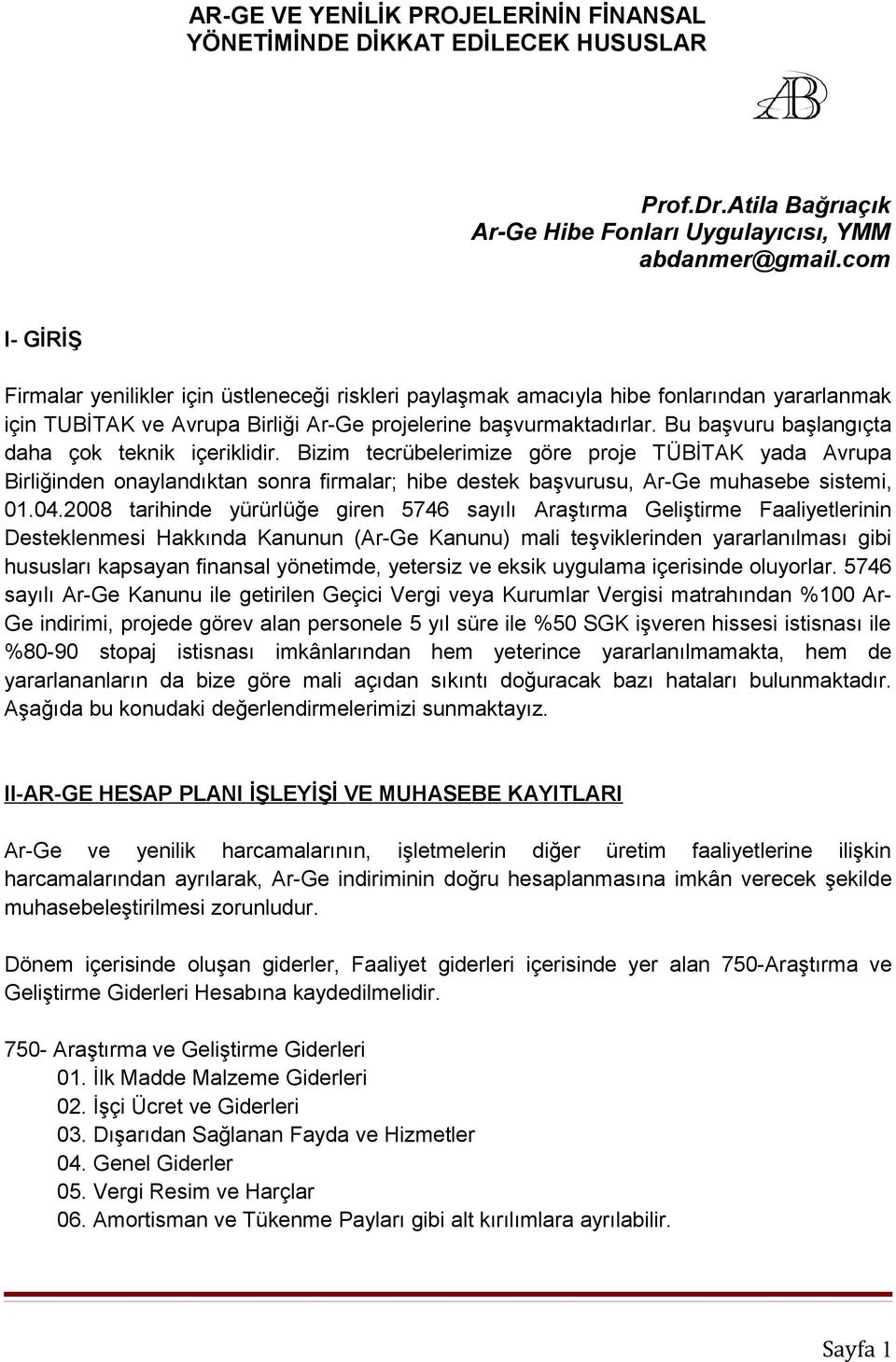 AR-GE VE YENİLİK PROJELERİNİN FİNANSAL YÖNETİMİNDE DİKKAT EDİLECEK HUSUSLAR

AB

Prof.Dr.Atila Bağrıaçık
Ar-Ge Hibe Fonları Uygulayıcısı, YMM
abdanmer@gmail.com

I- GİRİŞ

Firmalar yenilikler için üstleneceği riskleri paylaşmak amacıyla hibe fonlarından yararlanmak için TUBİTAK ve Avrupa Birliği Ar-Ge projelerine başvurmaktadırlar. Bu başvuru başlangıçta daha çok teknik içeriklidir. Bizim tecrübelerimize göre proje TÜBİTAK yada Avrupa Birliğinden onaylandıktan sonra firmalar; hibe destek başvurusu, Ar-Ge muhasebe sistemi, 01.04.2008 tarihinde yürürlüğe giren 5746 sayılı Araştırma Geliştirme Faaliyetlerinin Desteklenmesi Hakkında Kanunun (Ar-Ge Kanunu) mali teşviklerinden yararlanılması gibi hususları kapsayan finansal yönetimde, yetersiz ve eksik uygulama içerisinde oluyorlar. 5746 sayılı Ar-Ge Kanunu ile getirilen Geçici Vergi veya Kurumlar Vergisi matrahından %100 Ar-Ge indirimi, projede görev alan personele 5 yıl süre ile %50 SGK işveren hissesi istisnası ile %80-90 stopaj istisnası imkânlarından hem yeterince yararlanılmamakta, hem de yararlananların da bize göre mali açıdan sıkıntı doğuracak bazı hataları bulunmaktadır. Aşağıda bu konudaki değerlendirmelerimizi sunmaktayız.

II-AR-GE HESAP PLANI İŞLEYİŞİ VE MUHASEBE KAYITLARI

Ar-Ge ve yenilik harcamalarının, işletmelerin diğer üretim faaliyetlerine ilişkin harcamalarından ayrılarak, Ar-Ge indiriminin doğru hesaplanmasına imkân verecek şekilde muhasebeleştirilmesi zorunludur.

Dönem içerisinde oluşan giderler, Faaliyet giderleri içerisinde yer alan 750-Araştırma ve Geliştirme Giderleri Hesabına kaydedilmelidir.

750- Araştırma ve Geliştirme Giderleri
01. İlk Madde Malzeme Giderleri
02. İşçi Ücret ve Giderleri
03. Dışarıdan Sağlanan Fayda ve Hizmetler
04. Genel Giderler
05. Vergi Resim ve Harçlar
06. Amortisman ve Tükenme Payları gibi alt kırılımlara ayrılabilir.

Sayfa 1